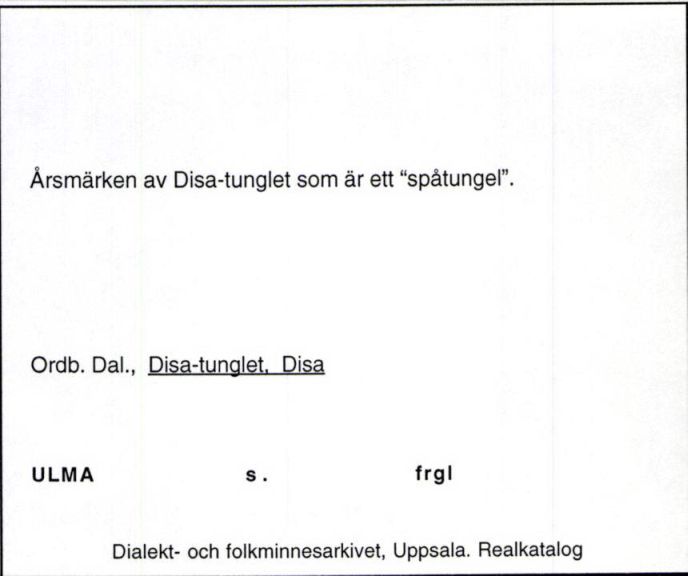 Årsmärken av Disa-tunglet som är ett "spåtungel".

Ordb. Dal., Disa-tunglet, Disa

ULMA s. frgl

Dialekt- och folkminnesarkivet, Uppsala. Realkatalog